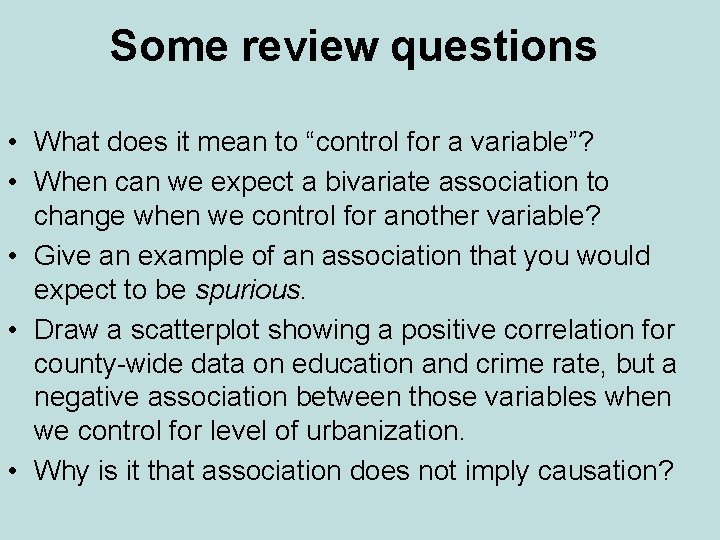 Some review questions

• What does it mean to “control for a variable”?
• When can we expect a bivariate association to change when we control for another variable?
• Give an example of an association that you would expect to be spurious.
• Draw a scatterplot showing a positive correlation for county-wide data on education and crime rate, but a negative association between those variables when we control for level of urbanization.
• Why is it that association does not imply causation?